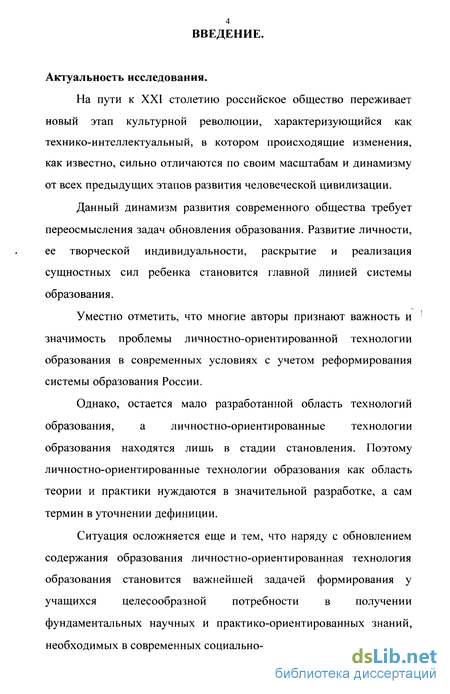 4

ВВЕДЕНИЕ.

Актуальность исследования.

На пути к XXI столетию российское общество переживает новый этап культурной революции, характеризующийся как технико-интеллектуальный, в котором происходящие изменения, как известно, сильно отличаются по своим масштабам и динамизму от всех предыдущих этапов развития человеческой цивилизации.

Данный динамизм развития современного общества требует переосмысления задач обновления образования. Развитие личности, ее творческой индивидуальности, раскрытие и реализация сущностных сил ребенка становится главной линией системы образования.

Уместно отметить, что многие авторы признают важность и значимость проблемы личностно-ориентированной технологии образования в современных условиях с учетом реформирования системы образования России.

Однако, остается мало разработанной область технологий образования, а личностно-ориентированные технологии образования находятся лишь в стадии становления. Поэтому личностно-ориентированные технологии образования как область теории и практики нуждаются в значительной разработке, а сам термин в уточнении дефиниции.

Ситуация осложняется еще и тем, что наряду с обновлением содержания образования личностно-ориентированная технология образования становится важнейшей задачей формирования у учащихся целесообразной потребности в получении фундаментальных научных и практико-ориентированных знаний, необходимых в современных социально-

dsLib.net
библиотека диссертаций